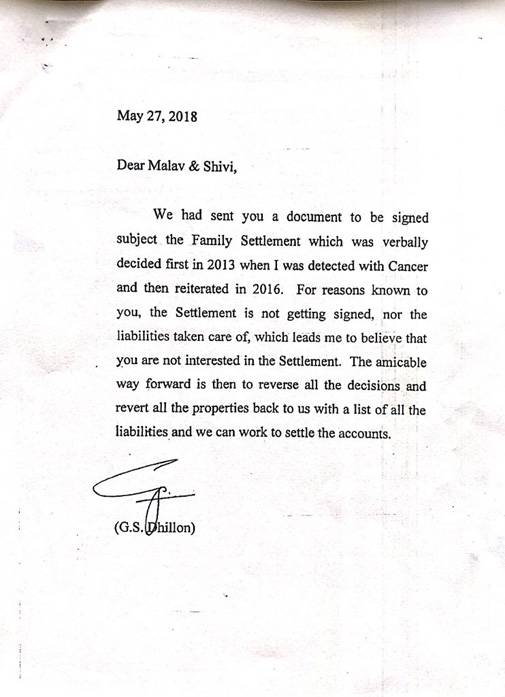 May 27, 2018

Dear Malav & Shivi,

We had sent you a document to be signed subject the Family Settlement which was verbally decided first in 2013 when I was detected with Cancer and then reiterated in 2016. For reasons known to you, the Settlement is not getting signed, nor the liabilities taken care of, which leads me to believe that you are not interested in the Settlement. The amicable way forward is then to reverse all the decisions and revert all the properties back to us with a list of all the liabilities and we can work to settle the accounts.

(G.S. Dhillon)